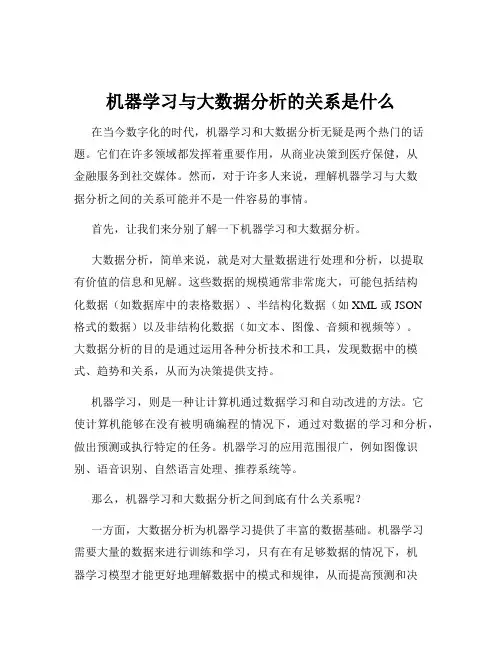 机器学习与大数据分析的关系是什么

在当今数字化的时代，机器学习和大数据分析无疑是两个热门的话题。它们在许多领域都发挥着重要作用，从商业决策到医疗保健，从金融服务到社交媒体。然而，对于许多人来说，理解机器学习与大数据分析之间的关系可能并不是一件容易的事情。

首先，让我们来分别了解一下机器学习和大数据分析。

大数据分析，简单来说，就是对大量数据进行处理和分析，以提取有价值的信息和见解。这些数据的规模通常非常庞大，可能包括结构化数据（如数据库中的表格数据）、半结构化数据（如 XML 或 JSON 格式的数据）以及非结构化数据（如文本、图像、音频和视频等）。大数据分析的目的是通过运用各种分析技术和工具，发现数据中的模式、趋势和关系，从而为决策提供支持。

机器学习，则是一种让计算机通过数据学习和自动改进的方法。它使计算机能够在没有被明确编程的情况下，通过对数据的学习和分析，做出预测或执行特定的任务。机器学习的应用范围很广，例如图像识别、语音识别、自然语言处理、推荐系统等。

那么，机器学习和大数据分析之间到底有什么关系呢？

一方面，大数据分析为机器学习提供了丰富的数据基础。机器学习需要大量的数据来进行训练和学习，只有在有足够数据的情况下，机器学习模型才能更好地理解数据中的模式和规律，从而提高预测和决